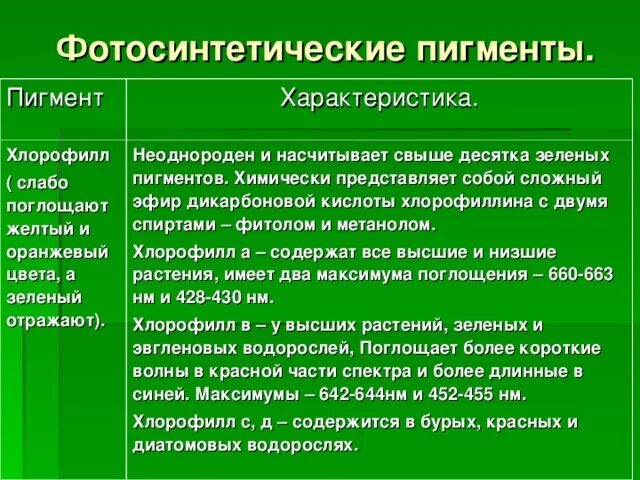 Фотосинтетические пигменты.

| Пигмент | Характеристика. |
|---|---|
| Хлорофилл ( слабо поглощают желтый и оранжевый цвета, а зеленый отражают). | Неоднороден и насчитывает свыше десятка зеленых пигментов. Химически представляет собой сложный эфир дикарбоновой кислоты хлорофиллина с двумя спиртами – фитолом и метанолом. Хлорофилл а – содержат все высшие и низшие растения, имеет два максимума поглощения – 660-663 нм и 428-430 нм. Хлорофилл в – у высших растений, зеленых и эвгленовых водорослей, Поглощает более короткие волны в красной части спектра и более длинные в синей. Максимумы – 642-644нм и 452-455 нм. Хлорофилл с, д – содержится в бурых, красных и диатомовых водорослях. |